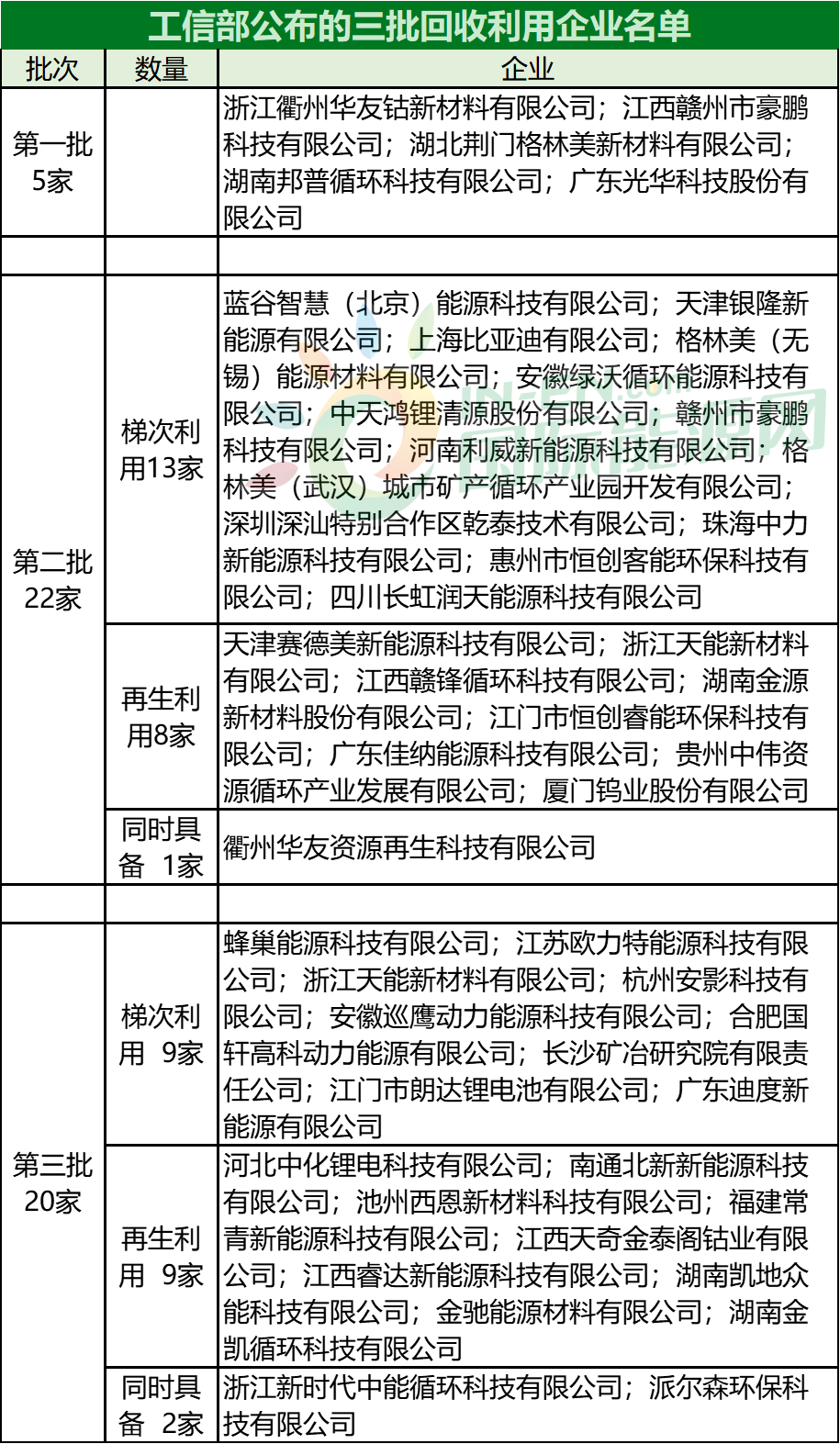 工信部公布的三批回收利用企业名单

| 批次 | 数量 | 企业 |
|---|---|---|
| 第一批 5家 | | 浙江衢州华友钴新材料有限公司；江西赣州市豪鹏科技有限公司；湖北荆门格林美新材料有限公司；湖南邦普循环科技有限公司；广东光华科技股份有限公司 |
| | | |
| 第二批 22家 | 梯次利用13家 | 蓝谷智慧（北京）能源科技有限公司；天津银隆新能源有限公司；上海比亚迪有限公司；格林美（无锡）能源材料有限公司；安徽绿沃循环能源科技有限公司；中天鸿锂清源股份有限公司；赣州市豪鹏科技有限公司；河南利威新能源科技有限公司；格林美（武汉）城市矿产循环产业园开发有限公司；深圳深汕特别合作区乾泰技术有限公司；珠海中力新能源科技有限公司；惠州市恒创客能环保科技有限公司；四川长虹润天能源科技有限公司 |
| | 再生利用8家 | 天津赛德美新能源科技有限公司；浙江天能新材料有限公司；江西赣锋循环科技有限公司；湖南金源新材料股份有限公司；江门市恒创睿能环保科技有限公司；广东佳纳能源科技有限公司；贵州中伟资源循环产业发展有限公司；厦门钨业股份有限公司 |
| | 同时具备 1家 | 衢州华友资源再生科技有限公司 |
| | | |
| 第三批 20家 | 梯次利用 9家 | 蜂巢能源科技有限公司；江苏欧力特能源科技有限公司；浙江天能新材料有限公司；杭州安影科技有限公司；安徽巡鹰动力能源科技有限公司；合肥国轩高科动力能源有限公司；长沙矿冶研究院有限责任公司；江门市朗达锂电池有限公司；广东迪度新能源有限公司 |
| | 再生利用 9家 | 河北中化锂电科技有限公司；南通北新新能源科技有限公司；池州西恩新材料科技有限公司；福建常青新能源科技有限公司；江西天奇金泰阁钴业有限公司；江西睿达新能源科技有限公司；湖南凯地众能科技有限公司；金驰能源材料有限公司；湖南金凯循环科技有限公司 |
| | 同时具备 2家 | 浙江新时代中能循环科技有限公司；派尔森环保科技有限公司 |